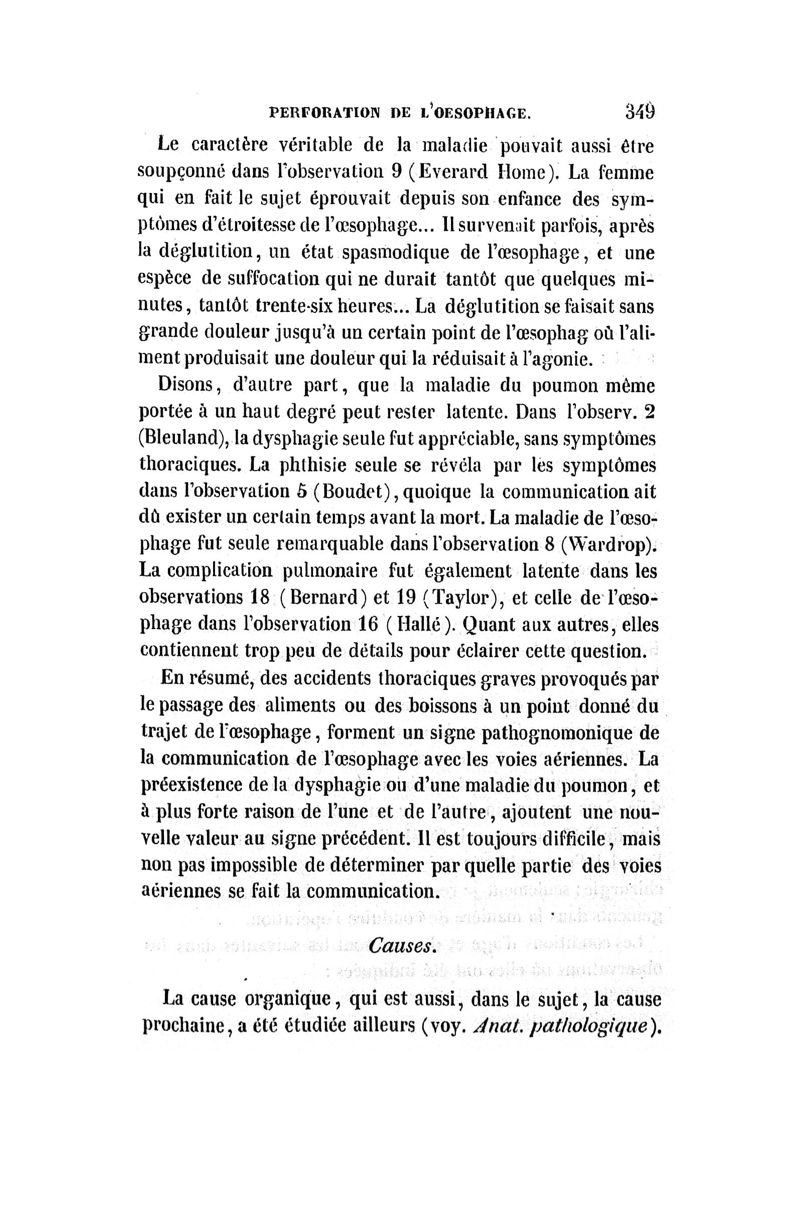 PERFORATION DE L'OESOPHAGE. 349

Le caractère véritable de la maladie pouvait aussi être soupçonné dans l'observation 9 (Everard Home). La femme qui en fait le sujet éprouvait depuis son enfance des symptômes d'étroitesse de l'œsophage... Il survenait parfois, après la déglutition, un état spasmodique de l'œsophage, et une espèce de suffocation qui ne durait tantôt que quelques minutes, tantôt trente-six heures... La déglutition se faisait sans grande douleur jusqu'à un certain point de l'œsophag où l'aliment produisait une douleur qui la réduisait à l'agonie.

Disons, d'autre part, que la maladie du poumon même portée à un haut degré peut rester latente. Dans l'observ. 2 (Bleuland), la dysphagie seule fut appréciable, sans symptômes thoraciques. La phthisie seule se révéla par les symptômes dans l'observation 5 (Boudet), quoique la communication ait dû exister un certain temps avant la mort. La maladie de l'œsophage fut seule remarquable dans l'observation 8 (Wardrop). La complication pulmonaire fut également latente dans les observations 18 (Bernard) et 19 (Taylor), et celle de l'œsophage dans l'observation 16 (Hallé). Quant aux autres, elles contiennent trop peu de détails pour éclairer cette question.

En résumé, des accidents thoraciques graves provoqués par le passage des aliments ou des boissons à un point donné du trajet de l'œsophage, forment un signe pathognomonique de la communication de l'œsophage avec les voies aériennes. La préexistence de la dysphagie ou d'une maladie du poumon, et à plus forte raison de l'une et de l'autre, ajoutent une nouvelle valeur au signe précédent. Il est toujours difficile, mais non pas impossible de déterminer par quelle partie des voies aériennes se fait la communication.

Causes.

La cause organique, qui est aussi, dans le sujet, la cause prochaine, a été étudiée ailleurs (voy. Anat. pathologique).